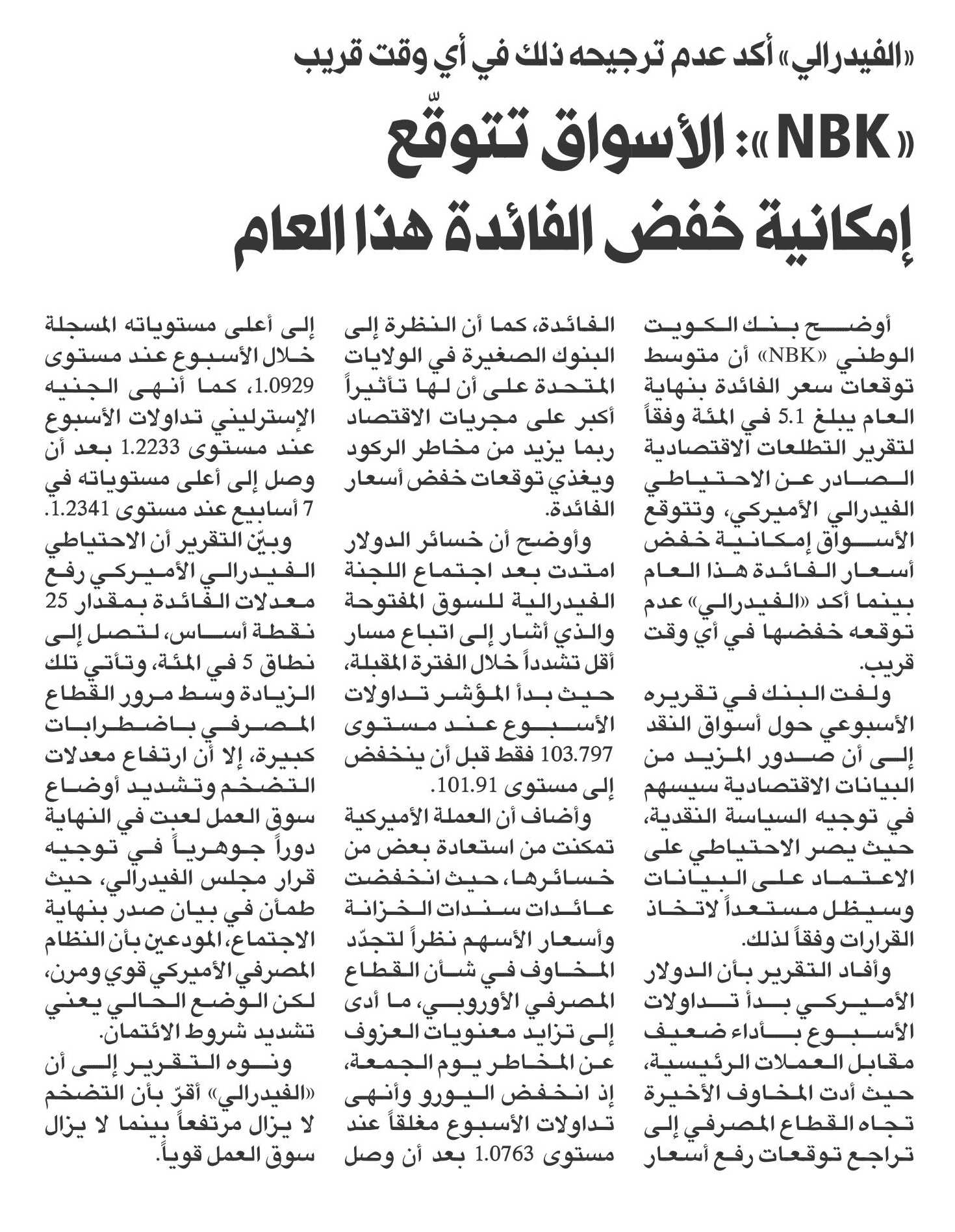 «الفيدرالي» أكد عدم ترجيحه ذلك في أي وقت قريب

«NBK»: الأسواق تتوقّع إمكانية خفض الفائدة هذا العام

أوضح بنك الكويت الوطني «NBK» أن متوسط توقعات سعر الفائدة بنهاية العام يبلغ 5.1 في المئة وفقاً لتقرير التطلعات الاقتصادية الصادر عن الاحتياطي الفيدرالي الأميركي، وتتوقع الأسواق إمكانية خفض أسعار الفائدة هذا العام بينما أكد «الفيدرالي» عدم توقعه خفضها في أي وقت قريب.

ولفت البنك في تقريره الأسبوعي حول أسواق النقد إلى أن صدور المزيد من البيانات الاقتصادية سيسهم في توجيه السياسة النقدية، حيث يصر الاحتياطي على الاعتماد على البيانات وسيظل مستعداً لاتخاذ القرارات وفقاً لذلك.

وأفاد التقرير بأن الدولار الأميركي بدأ تداولات الأسبوع بأداء ضعيف مقابل العملات الرئيسية، حيث أدت المخاوف الأخيرة تجاه القطاع المصرفي إلى تراجع توقعات رفع أسعار الفائدة، كما أن النظرة إلى البنوك الصغيرة في الولايات المتحدة على أن لها تأثيراً أكبر على مجريات الاقتصاد ربما يزيد من مخاطر الركود ويغذي توقعات خفض أسعار الفائدة.

وأوضح أن خسائر الدولار امتدت بعد اجتماع اللجنة الفيدرالية للسوق المفتوحة والذي أشار إلى اتباع مسار أقل تشدداً خلال الفترة المقبلة، حيث بدأ المؤشر تداولات الأسبوع عند مستوى 103.797 فقط قبل أن ينخفض إلى مستوى 101.91.

وأضاف أن العملة الأميركية تمكنت من استعادة بعض من خسائرها، حيث انخفضت عائدات سندات الخزانة وأسعار الأسهم نظراً لتجدّد المخاوف في شأن القطاع المصرفي الأوروبي، ما أدى إلى تزايد معنويات العزوف عن المخاطر يوم الجمعة، إذ انخفض اليورو وأنهى تداولات الأسبوع مغلقاً عند مستوى 1.0763 بعد أن وصل إلى أعلى مستوياته المسجلة خلال الأسبوع عند مستوى 1.0929، كما أنهى الجنيه الإسترليني تداولات الأسبوع عند مستوى 1.2233 بعد أن وصل إلى أعلى مستوياته في 7 أسابيع عند مستوى 1.2341.

وبيّن التقرير أن الاحتياطي الفيدرالي الأميركي رفع معدلات الفائدة بمقدار 25 نقطة أساس، لتصل إلى نطاق 5 في المئة، وتأتي تلك الزيادة وسط مرور القطاع المصرفي باضطرابات كبيرة، إلا أن ارتفاع معدلات التضخم وتشديد أوضاع سوق العمل لعبت في النهاية دوراً جوهرياً في توجيه قرار مجلس الفيدرالي، حيث طمأن في بيان صدر بنهاية الاجتماع، المودعين بأن النظام المصرفي الأميركي قوي ومرن، لكن الوضع الحالي يعني تشديد شروط الائتمان.

ونوه التقرير إلى أن «الفيدرالي» أقرّ بأن التضخم لا يزال مرتفعاً بينما لا يزال سوق العمل قوياً.